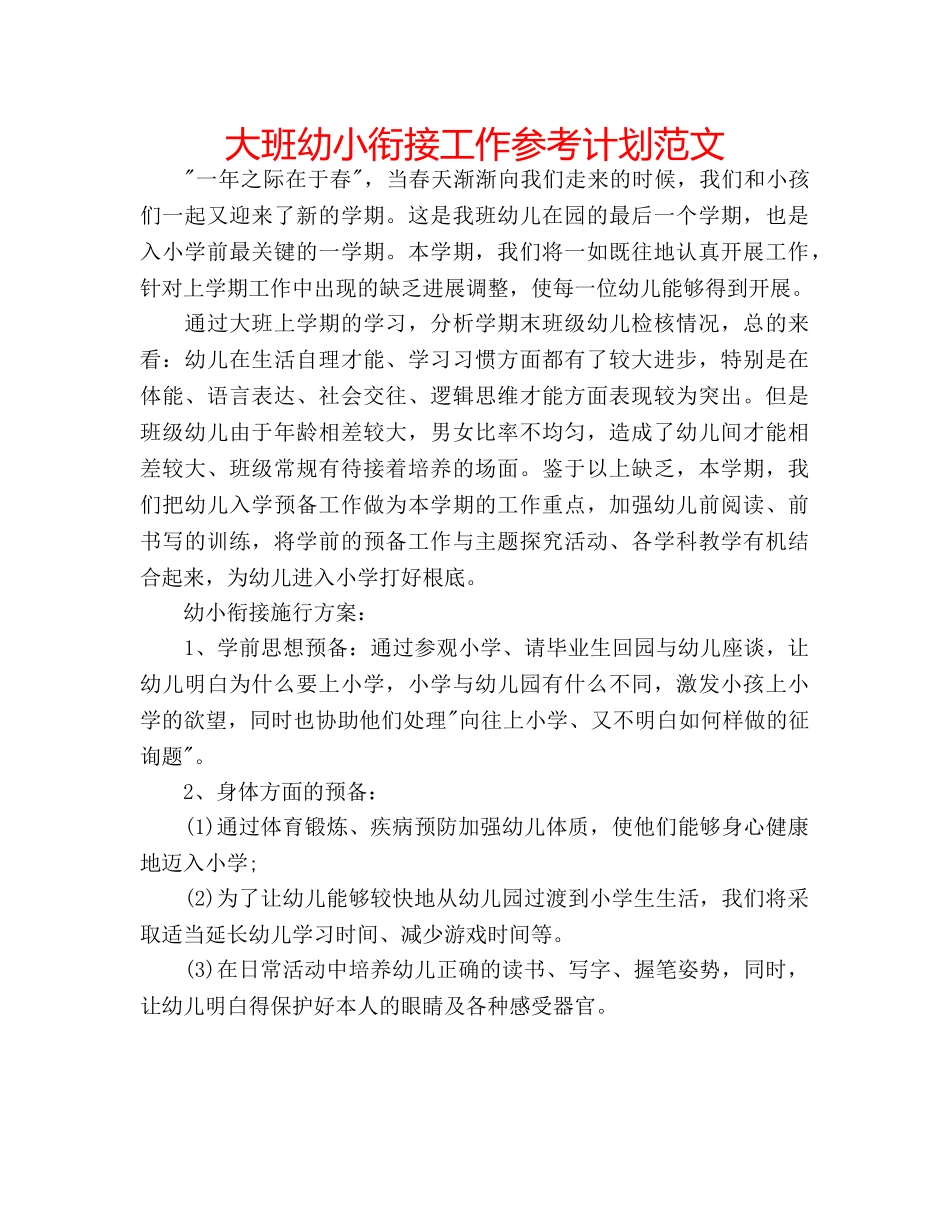 大班幼小衔接工作参考计划范文

"一年之际在于春"，当春天渐渐向我们走来的时候，我们和小孩们一起又迎来了新的学期。这是我班幼儿在园的最后一个学期，也是入小学前最关键的一学期。本学期，我们将一如既往地认真开展工作，针对上学期工作中出现的缺乏进展调整，使每一位幼儿能够得到开展。

通过大班上学期的学习，分析学期末班级幼儿检核情况，总的来看：幼儿在生活自理才能、学习习惯方面都有了较大进步，特别是在体能、语言表达、社会交往、逻辑思维才能方面表现较为突出。但是班级幼儿由于年龄相差较大，男女比率不均匀，造成了幼儿间才能相差较大、班级常规有待接着培养的场面。鉴于以上缺乏，本学期，我们把幼儿入学预备工作做为本学期的工作重点，加强幼儿前阅读、前书写的训练，将学前的预备工作与主题探究活动、各学科教学有机结合起来，为幼儿进入小学打好根底。

幼小衔接施行方案：

1、学前思想预备：通过参观小学、请毕业生回园与幼儿座谈，让幼儿明白为什么要上小学，小学与幼儿园有什么不同，激发小孩上小学的欲望，同时也协助他们处理"向往上小学、又不明白如何样做的征询题"。

2、身体方面的预备：

(1)通过体育锻炼、疾病预防加强幼儿体质，使他们能够身心健康地迈入小学;

(2)为了让幼儿能够较快地从幼儿园过渡到小学生生活，我们将采取适当延长幼儿学习时间、减少游戏时间等。

(3)在日常活动中培养幼儿正确的读书、写字、握笔姿势，同时，让幼儿明白得保护好本人的眼睛及各种感受器官。